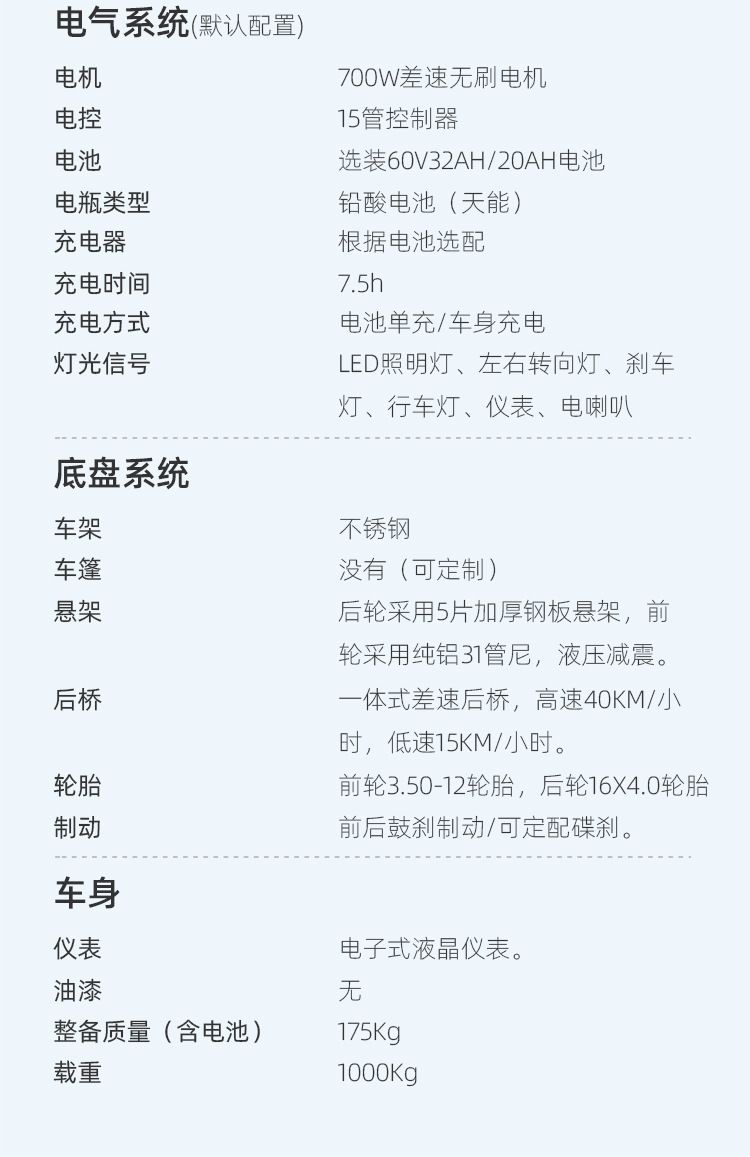 电气系统(默认配置)

电机 700W差速无刷电机
电控 15管控制器
电池 选装60V32AH/20AH电池
电瓶类型 铅酸电池（天能）
充电器 根据电池选配
充电时间 7.5h
充电方式 电池单充/车身充电
灯光信号 LED照明灯、左右转向灯、刹车灯、行车灯、仪表、电喇叭

底盘系统

车架 不锈钢
车篷 没有（可定制）
悬架 后轮采用5片加厚钢板悬架，前轮采用纯铝31管尼，液压减震。
后桥 一体式差速后桥，高速40KM/小时，低速15KM/小时。
轮胎 前轮3.50-12轮胎，后轮16X4.0轮胎
制动 前后鼓刹制动/可定配碟刹。

车身

仪表 电子式液晶仪表。
油漆 无
整备质量（含电池） 175Kg
载重 1000Kg